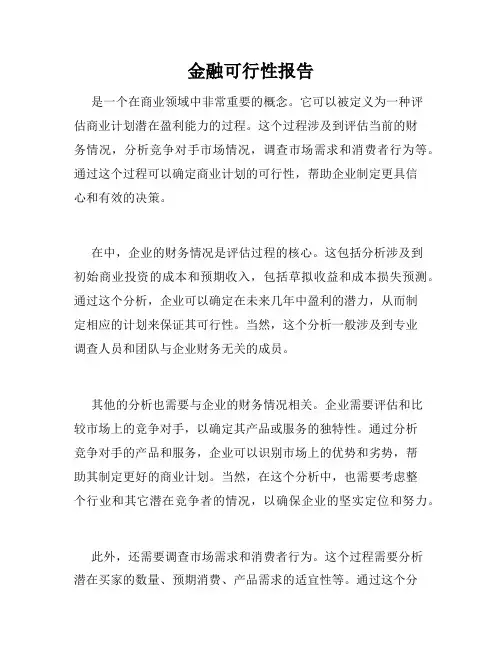 金融可行性报告

是一个在商业领域中非常重要的概念。它可以被定义为一种评估商业计划潜在盈利能力的过程。这个过程涉及到评估当前的财务情况，分析竞争对手市场情况，调查市场需求和消费者行为等。通过这个过程可以确定商业计划的可行性，帮助企业制定更具信心和有效的决策。

在中，企业的财务情况是评估过程的核心。这包括分析涉及到初始商业投资的成本和预期收入，包括草拟收益和成本损失预测。通过这个分析，企业可以确定在未来几年中盈利的潜力，从而制定相应的计划来保证其可行性。当然，这个分析一般涉及到专业调查人员和团队与企业财务无关的成员。

其他的分析也需要与企业的财务情况相关。企业需要评估和比较市场上的竞争对手，以确定其产品或服务的独特性。通过分析竞争对手的产品和服务，企业可以识别市场上的优势和劣势，帮助其制定更好的商业计划。当然，在这个分析中，也需要考虑整个行业和其它潜在竞争者的情况，以确保企业的坚实定位和努力。

此外，还需要调查市场需求和消费者行为。这个过程需要分析潜在买家的数量、预期消费、产品需求的适宜性等。通过这个分